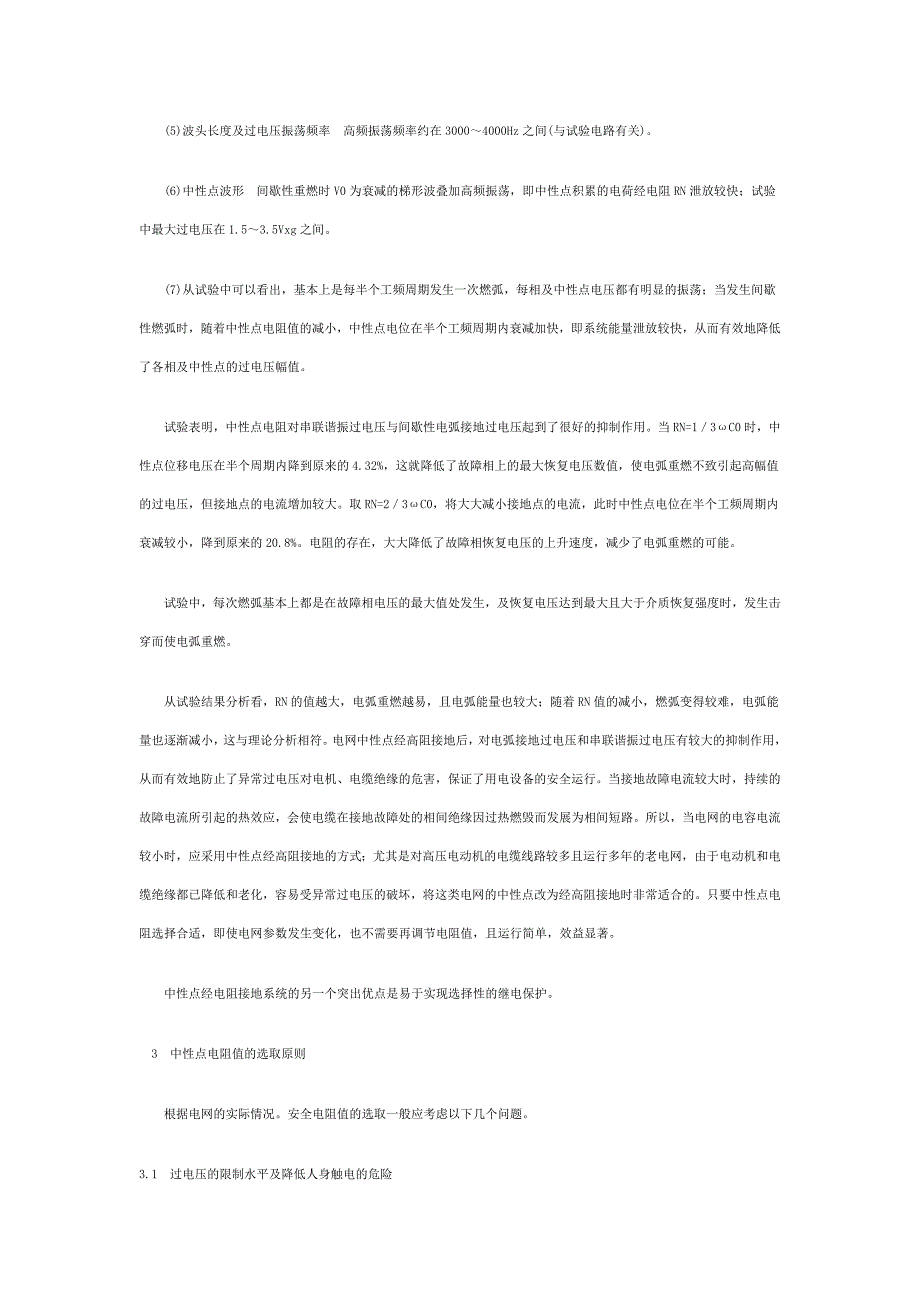 (5)波头长度及过电压振荡频率　高频振荡频率约在 3000～4000Hz 之间(与试验电路有关)。

(6)中性点波形　间歇性重燃时 V0 为衰减的梯形波叠加高频振荡，即中性点积累的电荷经电阻 RN 泄放较快；试验中最大过电压在 1.5～3.5Vxg 之间。

(7)从试验中可以看出，基本上是每半个工频周期发生一次燃弧，每相及中性点电压都有明显的振荡；当发生间歇性燃弧时，随着中性点电阻值的减小，中性点电位在半个工频周期内衰减加快，即系统能量泄放较快，从而有效地降低了各相及中性点的过电压幅值。

试验表明，中性点电阻对串联谐振过电压与间歇性电弧接地过电压起到了很好的抑制作用。当 RN=1／3ωC0 时，中性点位移电压在半个周期内降到原来的 4.32%，这就降低了故障相上的最大恢复电压数值，使电弧重燃不致引起高幅值的过电压，但接地点的电流增加较大。取 RN=2／3ωC0，将大大减小接地点的电流，此时中性点电位在半个工频周期内衰减较小，降到原来的 20.8%。电阻的存在，大大降低了故障相恢复电压的上升速度，减少了电弧重燃的可能。

试验中，每次燃弧基本上都是在故障相电压的最大值处发生，及恢复电压达到最大且大于介质恢复强度时，发生击穿而使电弧重燃。

从试验结果分析看，RN 的值越大，电弧重燃越易，且电弧能量也较大；随着 RN 值的减小，燃弧变得较难，电弧能量也逐渐减小，这与理论分析相符。电网中性点经高阻接地后，对电弧接地过电压和串联谐振过电压有较大的抑制作用，从而有效地防止了异常过电压对电机、电缆绝缘的危害，保证了用电设备的安全运行。当接地故障电流较大时，持续的故障电流所引起的热效应，会使电缆在接地故障处的相间绝缘因过热燃毁而发展为相间短路。所以，当电网的电容电流较小时，应采用中性点经高阻接地的方式；尤其是对高压电动机的电缆线路较多且运行多年的老电网，由于电动机和电缆绝缘都已降低和老化，容易受异常过电压的破坏，将这类电网的中性点改为经高阻接地时非常适合的。只要中性点电阻选择合适，即使电网参数发生变化，也不需要再调节电阻值，且运行简单，效益显著。

中性点经电阻接地系统的另一个突出优点是易于实现选择性的继电保护。

3　中性点电阻值的选取原则

根据电网的实际情况。安全电阻值的选取一般应考虑以下几个问题。

3.1　过电压的限制水平及降低人身触电的危险